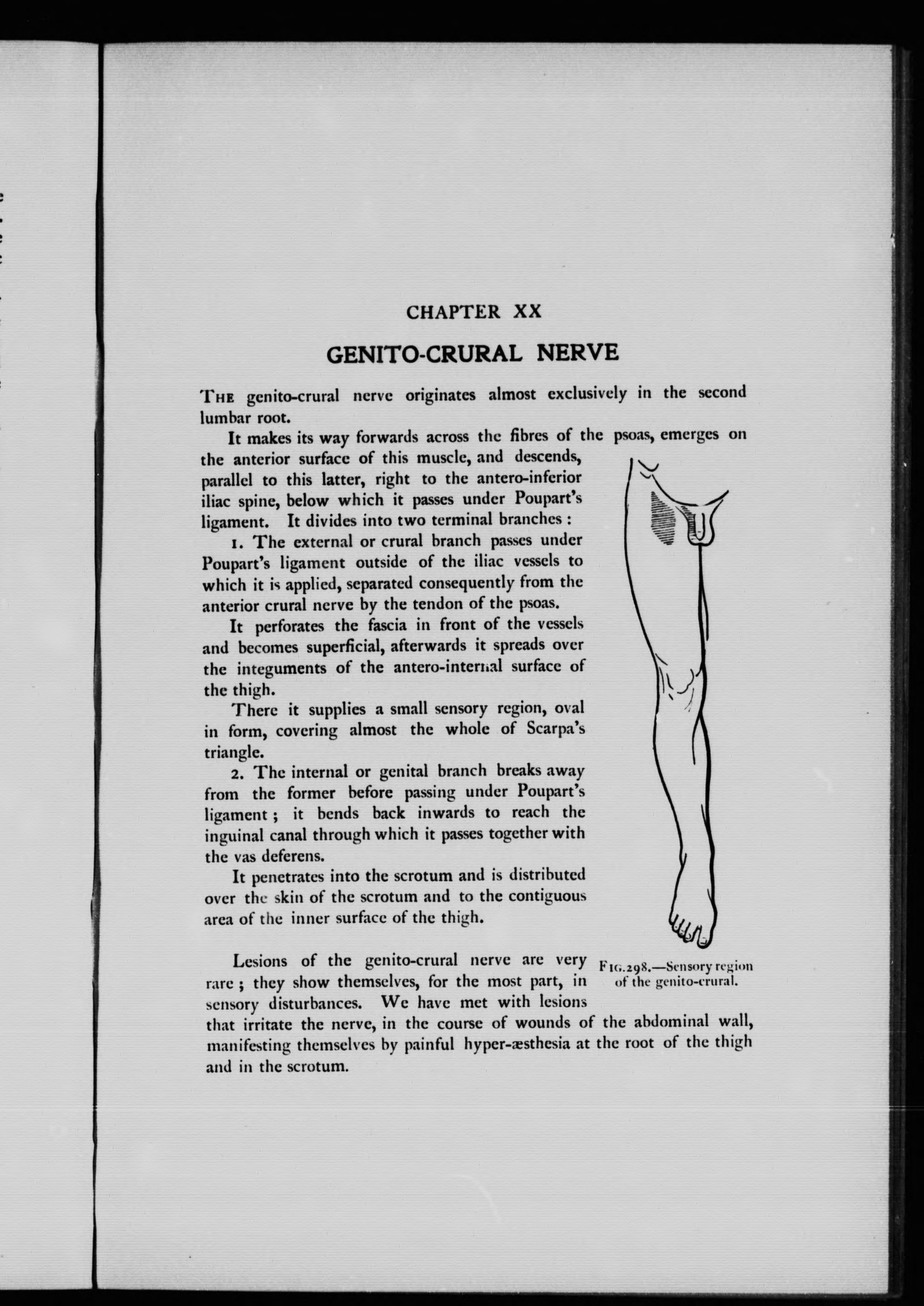 CHAPTER XX

GENITO-CRURAL NERVE

THE genito-crural nerve originates almost exclusively in the second lumbar root.

It makes its way forwards across the fibres of the psoas, emerges on the anterior surface of this muscle, and descends, parallel to this latter, right to the antero-inferior iliac spine, below which it passes under Poupart's ligament. It divides into two terminal branches :

1. The external or crural branch passes under Poupart's ligament outside of the iliac vessels to which it is applied, separated consequently from the anterior crural nerve by the tendon of the psoas.

It perforates the fascia in front of the vessels and becomes superficial, afterwards it spreads over the integuments of the antero-internal surface of the thigh.

There it supplies a small sensory region, oval in form, covering almost the whole of Scarpa's triangle.

2. The internal or genital branch breaks away from the former before passing under Poupart's ligament ; it bends back inwards to reach the inguinal canal through which it passes together with the vas deferens.

It penetrates into the scrotum and is distributed over the skin of the scrotum and to the contiguous area of the inner surface of the thigh.

FIG. 298.—Sensory region of the genito-crural.

Lesions of the genito-crural nerve are very rare ; they show themselves, for the most part, in sensory disturbances. We have met with lesions that irritate the nerve, in the course of wounds of the abdominal wall, manifesting themselves by painful hyper-æsthesia at the root of the thigh and in the scrotum.